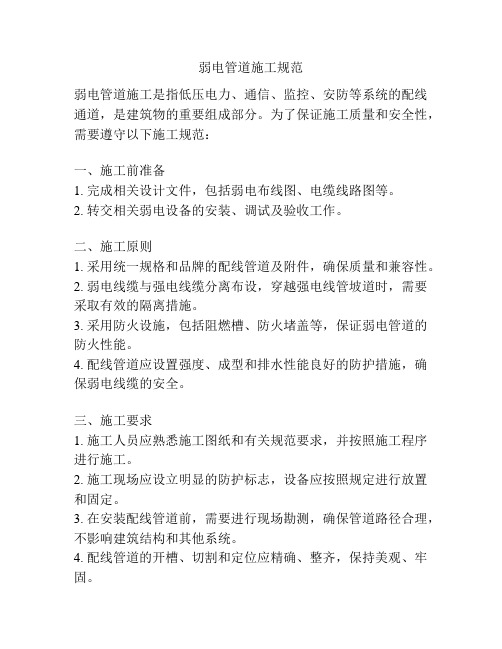 弱电管道施工规范

弱电管道施工是指低压电力、通信、监控、安防等系统的配线通道，是建筑物的重要组成部分。为了保证施工质量和安全性，需要遵守以下施工规范：

一、施工前准备
1. 完成相关设计文件，包括弱电布线图、电缆线路图等。
2. 转交相关弱电设备的安装、调试及验收工作。

二、施工原则
1. 采用统一规格和品牌的配线管道及附件，确保质量和兼容性。
2. 弱电线缆与强电线缆分离布设，穿越强电线管坡道时，需要采取有效的隔离措施。
3. 采用防火设施，包括阻燃槽、防火堵盖等，保证弱电管道的防火性能。
4. 配线管道应设置强度、成型和排水性能良好的防护措施，确保弱电线缆的安全。

三、施工要求
1. 施工人员应熟悉施工图纸和有关规范要求，并按照施工程序进行施工。
2. 施工现场应设立明显的防护标志，设备应按照规定进行放置和固定。
3. 在安装配线管道前，需要进行现场勘测，确保管道路径合理，不影响建筑结构和其他系统。
4. 配线管道的开槽、切割和定位应精确、整齐，保持美观、牢固。